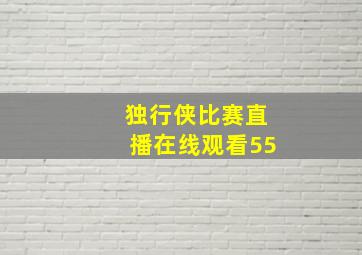 独行侠比赛直播在线观看55